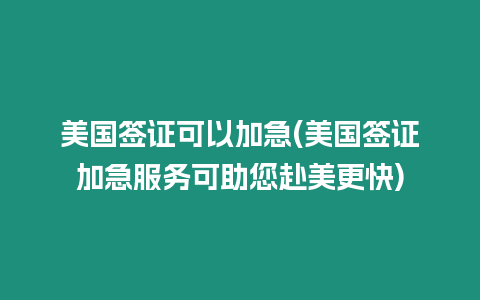 美国签证可以加急(美国签证加急服务可助您赴美更快)